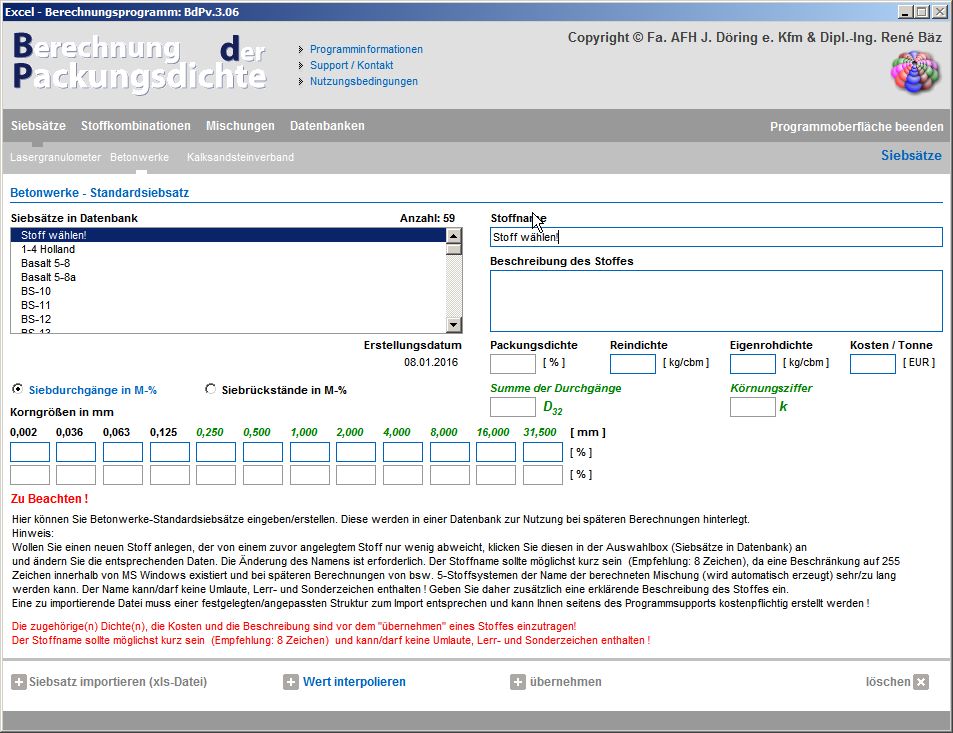 Excel - Berechnungsprogramm: BdPv.3.06

Berechnung der Packungsdichte

Programminformationen
Support / Kontakt
Nutzungsbedingungen

Copyright © Fa. AFH J. Döring e. Kfm & Dipl.-Ing. René Bäz

Siebsätze Stoffkombinationen Mischungen Datenbanken

Programmoberfläche beenden

Lasergranulometer Betonwerke Kalksandsteinverband

Siebsätze

Betonwerke - Standardsiebsatz

Siebsätze in Datenbank

Anzahl: 59

Stoff wählen!
1-4 Holland
Basalt 5-8
Basalt 5-8a
BS-10
BS-11
BS-12
BS-13

Erstellungsdatum
08.01.2016

Stoffname
Stoff wählen!

Beschreibung des Stoffes

Packungsdichte
[ % ]

Reindichte
[ kg/cbm ]

Eigenrohdichte
[ kg/cbm ]

Kosten / Tonne
[ EUR ]

Siebdurchgänge in M-%

Siebrückstände in M-%

Summe der Durchgänge
$D_{32}$

Körnungsziffer
k

Korngrößen in mm

0,002 0,036 0,063 0,125 0,250 0,500 1,000 2,000 4,000 8,000 16,000 31,500 [ mm ]

[ % ]

[ % ]

Zu Beachten !

Hier können Sie Betonwerke-Standardsiebsätze eingeben/erstellen. Diese werden in einer Datenbank zur Nutzung bei späteren Berechnungen hinterlegt.
Hinweis:
Wollen Sie einen neuen Stoff anlegen, der von einem zuvor angelegtem Stoff nur wenig abweicht, klicken Sie diesen in der Auswahlbox (Siebsätze in Datenbank) an und ändern Sie die entsprechenden Daten. Die Änderung des Namens ist erforderlich. Der Stoffname sollte möglichst kurz sein (Empfehlung: 8 Zeichen), da eine Beschränkung auf 255 Zeichen innerhalb von MS Windows existiert und bei späteren Berechnungen von bsw. 5-Stoffsystemen der Name der berechneten Mischung (wird automatisch erzeugt) sehr/zu lang werden kann. Der Name kann/darf keine Umlaute, Lerr- und Sonderzeichen enthalten ! Geben Sie daher zusätzlich eine erklärende Beschreibung des Stoffes ein.
Eine zu importierende Datei muss einer festgelegten/angepassten Struktur zum Import entsprechen und kann Ihnen seitens des Programmsupports kostenpflichtig erstellt werden !

Die zugehörige(n) Dichte(n), die Kosten und die Beschreibung sind vor dem "übernehmen" eines Stoffes einzutragen!
Der Stoffname sollte möglichst kurz sein (Empfehlung: 8 Zeichen) und kann/darf keine Umlaute, Lerr- und Sonderzeichen enthalten !

Siebsatz importieren (xls-Datei)

Wert interpolieren

übernehmen

löschen